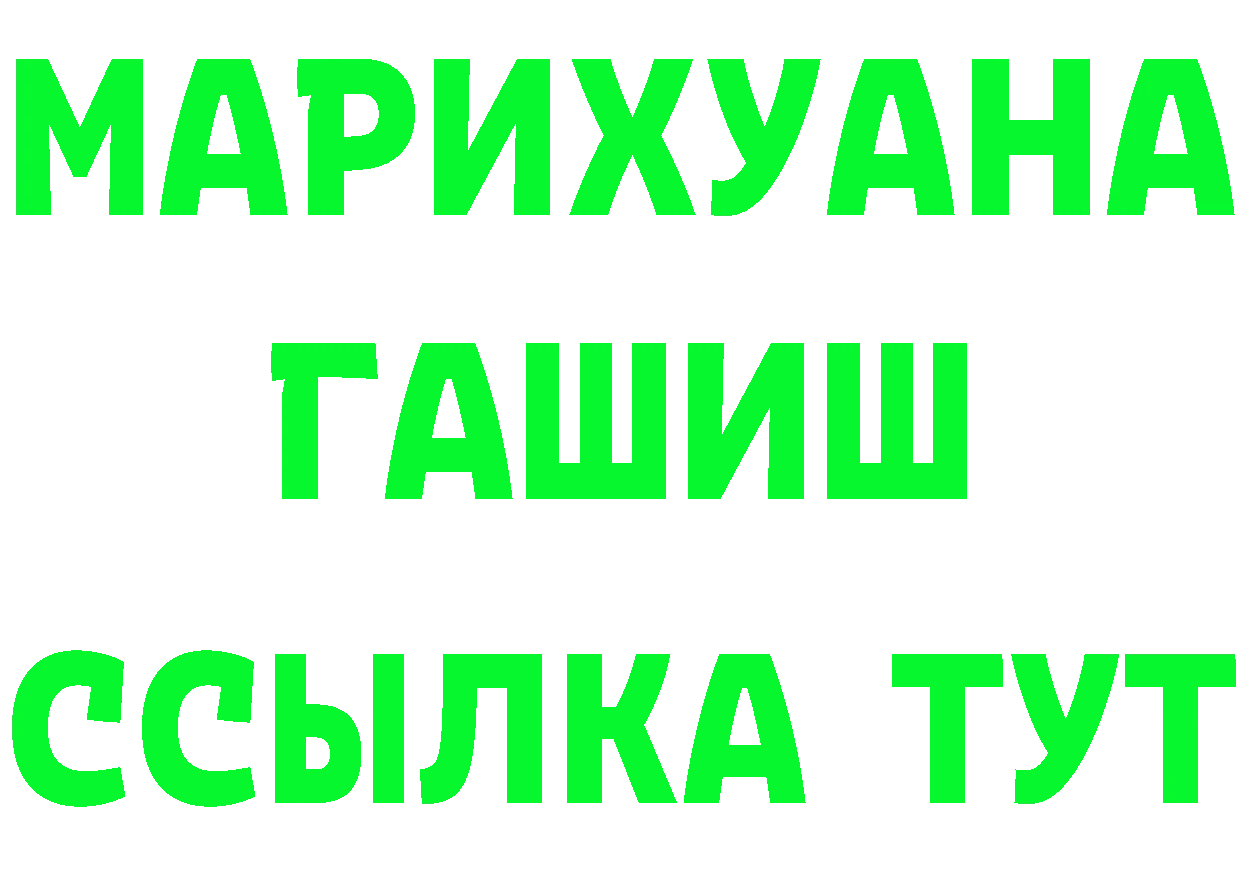 МАРИХУАНА
ГАШИШ
ССЫЛКА ТУТ